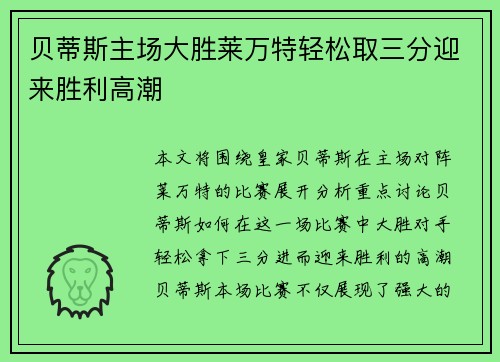 贝蒂斯主场大胜莱万特轻松取三分迎来胜利高潮

本文将围绕皇家贝蒂斯在主场对阵莱万特的比赛展开分析重点讨论贝蒂斯如何在这一场比赛中大胜对手轻松拿下三分进而迎来胜利的高潮贝蒂斯本场比赛不仅展现了强大的